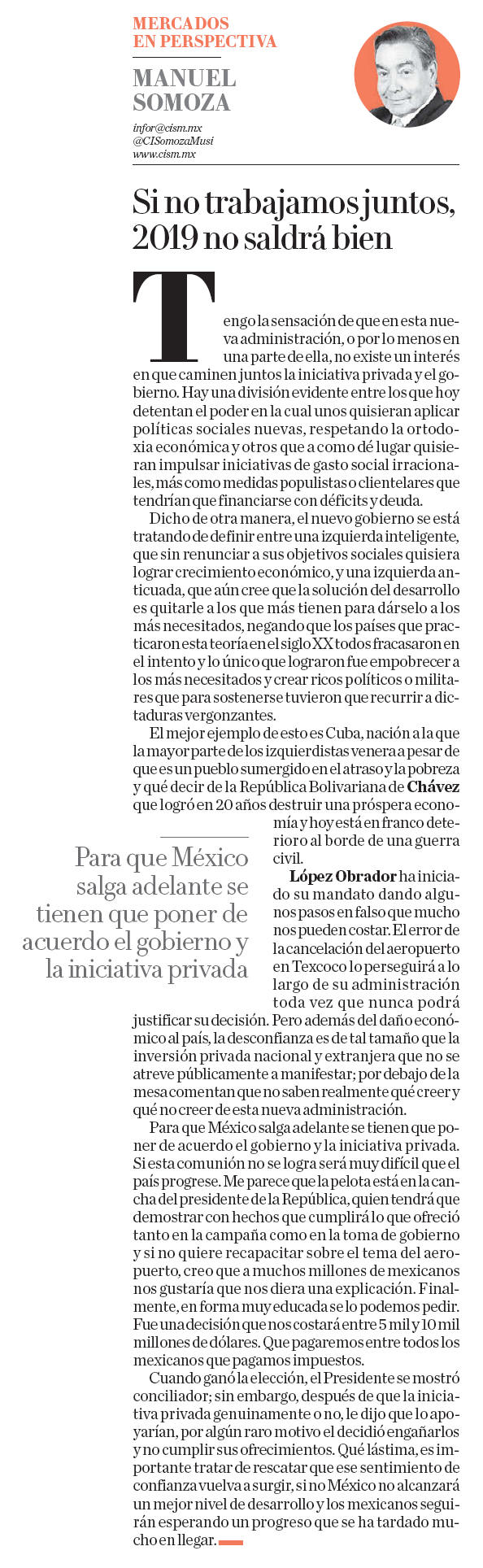 MERCADOS EN PERSPECTIVA

MANUEL SOMOZA

infor@cism.mx
@CISomozaMusi
www.cism.mx

Si no trabajamos juntos, 2019 no saldrá bien

Tengo la sensación de que en esta nueva administración, o por lo menos en una parte de ella, no existe un interés en que caminen juntos la iniciativa privada y el gobierno. Hay una división evidente entre los que hoy detentan el poder en la cual unos quisieran aplicar políticas sociales nuevas, respetando la ortodoxia económica y otros que a como dé lugar quisieran impulsar iniciativas de gasto social irracionales, más como medidas populistas o clientelares que tendrían que financiarse con déficits y deuda.

Dicho de otra manera, el nuevo gobierno se está tratando de definir entre una izquierda inteligente, que sin renunciar a sus objetivos sociales quisiera lograr crecimiento económico, y una izquierda anticuada, que aún cree que la solución del desarrollo es quitarle a los que más tienen para dárselo a los más necesitados, negando que los países que practicaron esta teoría en el siglo XX todos fracasaron en el intento y lo único que lograron fue empobrecer a los más necesitados y crear ricos políticos o militares que para sostenerse tuvieron que recurrir a dictaduras vergonzantes.

El mejor ejemplo de esto es Cuba, nación a la que la mayor parte de los izquierdistas venera a pesar de que es un pueblo sumergido en el atraso y la pobreza y qué decir de la República Bolivariana de Chávez que logró en 20 años destruir una próspera economía y hoy está en franco deterioro al borde de una guerra civil.

Para que México salga adelante se tienen que poner de acuerdo el gobierno y la iniciativa privada

López Obrador ha iniciado su mandato dando algunos pasos en falso que mucho nos pueden costar. El error de la cancelación del aeropuerto en Texcoco lo perseguirá a lo largo de su administración toda vez que nunca podrá justificar su decisión. Pero además del daño económico al país, la desconfianza es de tal tamaño que la inversión privada nacional y extranjera que no se atreve públicamente a manifestar; por debajo de la mesa comentan que no saben realmente qué creer y qué no creer de esta nueva administración.

Para que México salga adelante se tienen que poner de acuerdo el gobierno y la iniciativa privada. Si esta comunión no se logra será muy difícil que el país progrese. Me parece que la pelota está en la cancha del presidente de la República, quien tendrá que demostrar con hechos que cumplirá lo que ofreció tanto en la campaña como en la toma de gobierno y si no quiere recapacitar sobre el tema del aeropuerto, creo que a muchos millones de mexicanos nos gustaría que nos diera una explicación. Finalmente, en forma muy educada se lo podemos pedir. Fue una decisión que nos costará entre 5 mil y 10 mil millones de dólares. Que pagaremos entre todos los mexicanos que pagamos impuestos.

Cuando ganó la elección, el Presidente se mostró conciliador; sin embargo, después de que la iniciativa privada genuinamente o no, le dijo que lo apoyarían, por algún raro motivo el decidió engañarlos y no cumplir sus ofrecimientos. Qué lástima, es importante tratar de rescatar que ese sentimiento de confianza vuelva a surgir, si no México no alcanzará un mejor nivel de desarrollo y los mexicanos seguirán esperando un progreso que se ha tardado mucho en llegar.